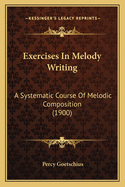 KESSINGER'S LEGACY REPRINTS

Exercises In Melody Writing

A Systematic Course Of Melodic Composition (1900)

Percy Goetschius